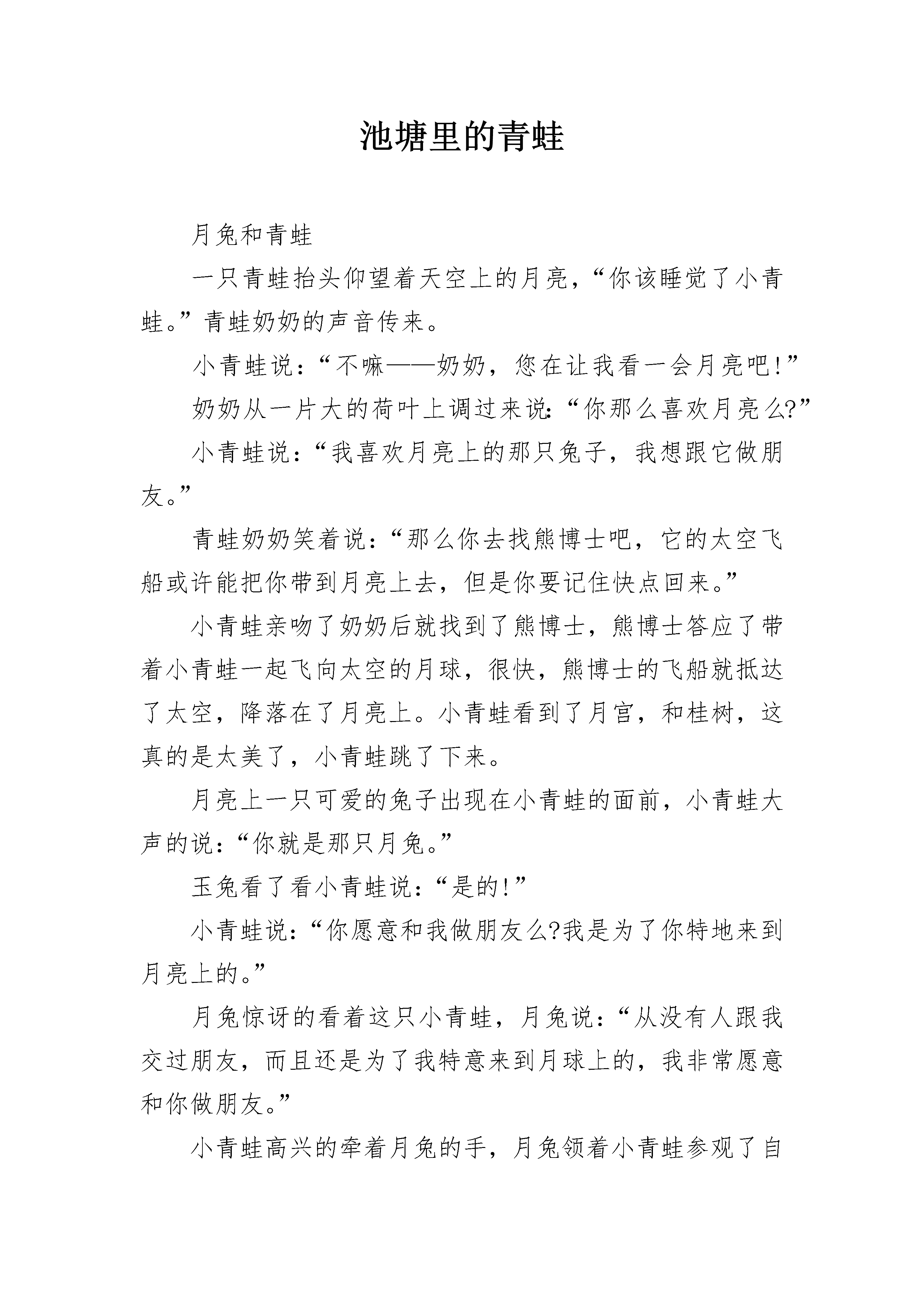 池塘里的青蛙

月兔和青蛙

一只青蛙抬头仰望着天空上的月亮，“你该睡觉了小青蛙。”青蛙奶奶的声音传来。

小青蛙说：“不嘛——奶奶，您在让我看一会月亮吧!”

奶奶从一片大的荷叶上调过来说：“你那么喜欢月亮么?”

小青蛙说：“我喜欢月亮上的那只兔子，我想跟它做朋友。”

青蛙奶奶笑着说：“那么你去找熊博士吧，它的太空飞船或许能把你带到月亮上去，但是你要记住快点回来。”

小青蛙亲吻了奶奶后就找到了熊博士，熊博士答应了带着小青蛙一起飞向太空的月球，很快，熊博士的飞船就抵达了太空，降落在了月亮上。小青蛙看到了月宫，和桂树，这真的是太美了，小青蛙跳了下来。

月亮上一只可爱的兔子出现在小青蛙的面前，小青蛙大声的说：“你就是那只月兔。”

玉兔看了看小青蛙说：“是的!”

小青蛙说：“你愿意和我做朋友么?我是为了你特地来到月亮上的。”

月兔惊讶的看着这只小青蛙，月兔说：“从没有人跟我交过朋友，而且还是为了我特意来到月球上的，我非常愿意和你做朋友。”

小青蛙高兴的牵着月兔的手，月兔领着小青蛙参观了自